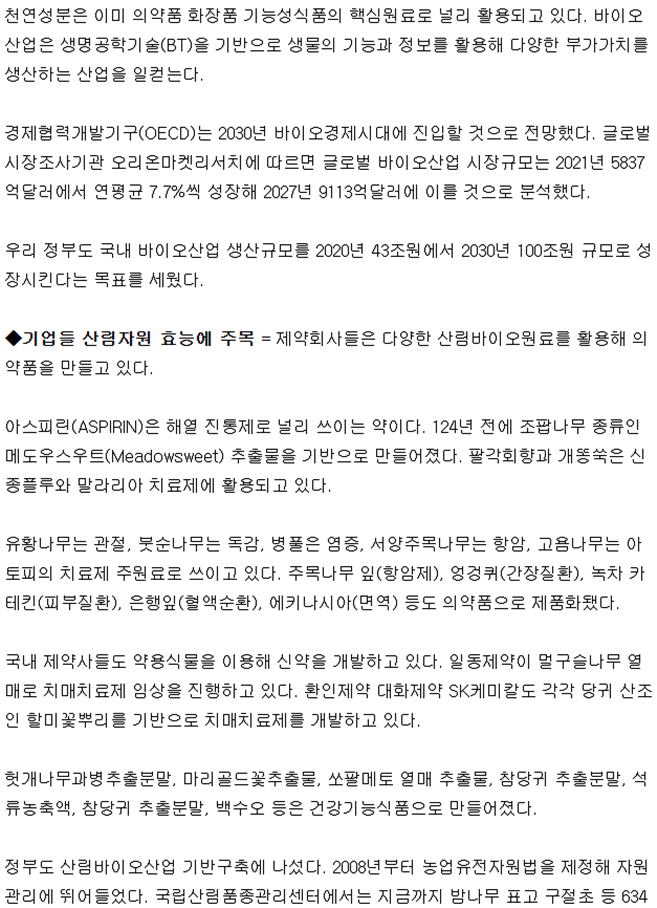 천연성분은 이미 의약품 화장품 기능성식품의 핵심원료로 널리 활용되고 있다. 바이오산업은 생명공학기술(BT)을 기반으로 생물의 기능과 정보를 활용해 다양한 부가가치를 생산하는 산업을 일컫는다.

경제협력개발기구(OECD)는 2030년 바이오경제시대에 진입할 것으로 전망했다. 글로벌 시장조사기관 오리온마켓리서치에 따르면 글로벌 바이오산업 시장규모는 2021년 5837억달러에서 연평균 7.7%씩 성장해 2027년 9113억달러에 이를 것으로 분석했다.

우리 정부도 국내 바이오산업 생산규모를 2020년 43조원에서 2030년 100조원 규모로 성장시킨다는 목표를 세웠다.

◆기업들 산림자원 효능에 주목 = 제약회사들은 다양한 산림바이오원료를 활용해 의약품을 만들고 있다.

아스피린(ASPIRIN)은 해열 진통제로 널리 쓰이는 약이다. 124년 전에 조팝나무 종류인 메도우스우트(Meadowsweet) 추출물을 기반으로 만들어졌다. 팔각회향과 개똥쑥은 신종플루와 말라리아 치료제에 활용되고 있다.

유황나무는 관절, 붓순나무는 독감, 병풀은 염증, 서양주목나무는 항암, 고욤나무는 아토피의 치료제 주원료로 쓰이고 있다. 주목나무 잎(항암제), 엉겅퀴(간장질환), 녹차 카테킨(피부질환), 은행잎(혈액순환), 에키나시아(면역) 등도 의약품으로 제품화됐다.

국내 제약사들도 약용식물을 이용해 신약을 개발하고 있다. 일동제약이 멀구슬나무 열매로 치매치료제 임상을 진행하고 있다. 환인제약 대화제약 SK케미칼도 각각 당귀 산조인 할미꽃뿌리를 기반으로 치매치료제를 개발하고 있다.

헛개나무과병추출분말, 마리골드꽃추출물, 쏘팔메토 열매 추출물, 참당귀 추출분말, 석류농축액, 참당귀 추출분말, 백수오 등은 건강기능식품으로 만들어졌다.

정부도 산림바이오산업 기반구축에 나섰다. 2008년부터 농업유전자원법을 제정해 자원관리에 뛰어들었다. 국립산림품종관리센터에서는 지금까지 밤나무 표고 구절초 등 634